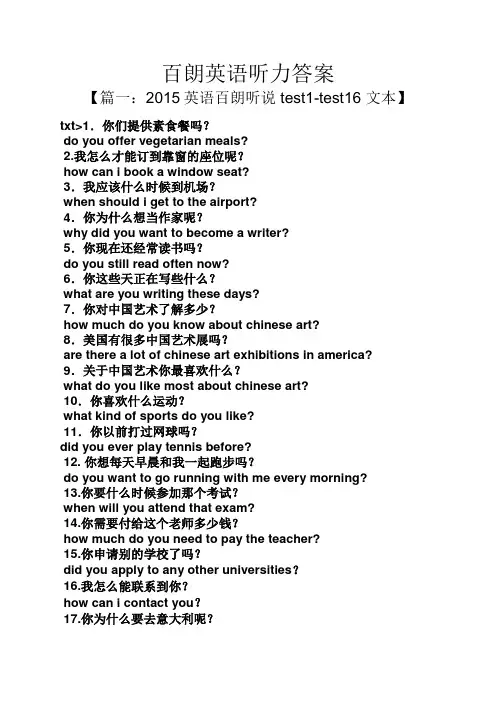 百朗英语听力答案

【篇一：2015 英语百朗听说 test1-test16 文本】

txt>1．你们提供素食餐吗？
do you offer vegetarian meals?
2.我怎么才能订到靠窗的座位呢？
how can i book a window seat?
3．我应该什么时候到机场？
when should i get to the airport?
4．你为什么想当作家呢？
why did you want to become a writer?
5．你现在还经常读书吗？
do you still read often now?
6．你这些天正在写些什么？
what are you writing these days?
7．你对中国艺术了解多少？
how much do you know about chinese art?
8．美国有很多中国艺术展吗？
are there a lot of chinese art exhibitions in america?
9．关于中国艺术你最喜欢什么？
what do you like most about chinese art?
10．你喜欢什么运动？
what kind of sports do you like?
11．你以前打过网球吗？
did you ever play tennis before?
12. 你想每天早晨和我一起跑步吗？
do you want to go running with me every morning?
13.你要什么时候参加那个考试？
when will you attend that exam?
14.你需要付给这个老师多少钱？
how much do you need to pay the teacher?
15.你申请别的学校了吗？
did you apply to any other universities?
16.我怎么能联系到你？
how can i contact you?
17.你为什么要去意大利呢？